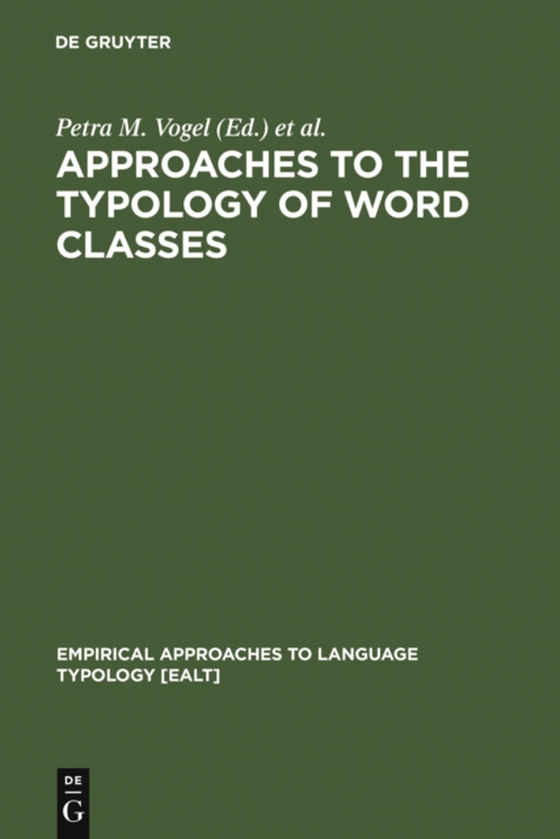 DE GRUYTER

Petra M. Vogel (Ed.) et al.

APPROACHES TO THE TYPOLOGY OF WORD CLASSES

EMPIRICAL APPROACHES TO LANGUAGE TYPOLOGY [EALT]

DE
G